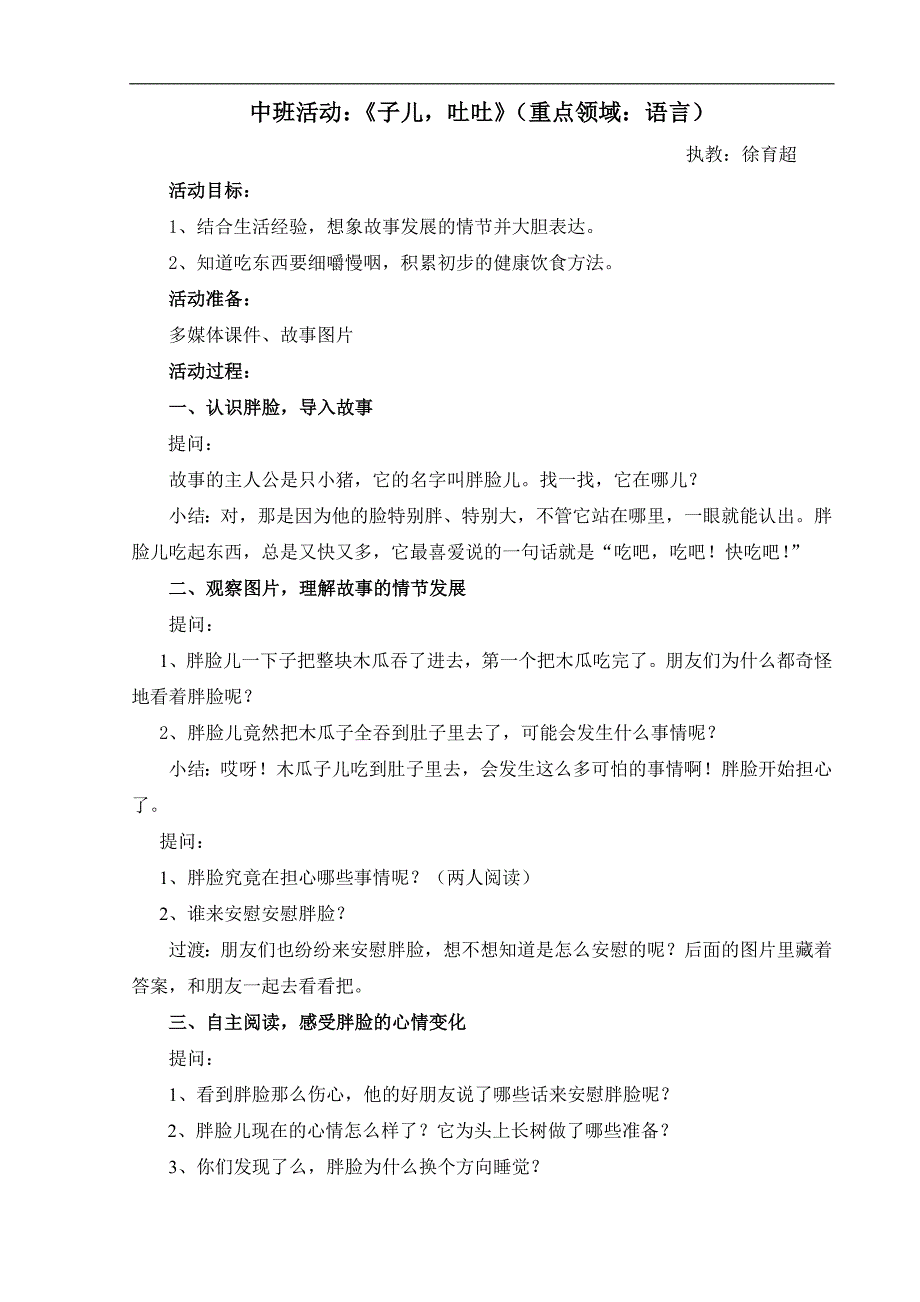 中班活动：《子儿，吐吐》（重点领域：语言）

执教：徐育超

活动目标：

1、结合生活经验，想象故事发展的情节并大胆表达。

2、知道吃东西要细嚼慢咽，积累初步的健康饮食方法。

活动准备：

多媒体课件、故事图片

活动过程：

一、认识胖脸，导入故事

提问：

故事的主人公是只小猪，它的名字叫胖脸儿。找一找，它在哪儿？

小结：对，那是因为他的脸特别胖、特别大，不管它站在哪里，一眼就能认出。胖脸儿吃起东西，总是又快又多，它最喜爱说的一句话就是“吃吧，吃吧！快吃吧！”

二、观察图片，理解故事的情节发展

提问：

1、胖脸儿一下子把整块木瓜吞了进去，第一个把木瓜吃完了。朋友们为什么都奇怪地看着胖脸呢？

2、胖脸儿竟然把木瓜子全吞到肚子里去了，可能会发生什么事情呢？

小结：哎呀！木瓜子儿吃到肚子里去，会发生这么多可怕的事情啊！胖脸开始担心了。

提问：

1、胖脸究竟在担心哪些事情呢？（两人阅读）

2、谁来安慰安慰胖脸？

过渡：朋友们也纷纷来安慰胖脸，想不想知道是怎么安慰的呢？后面的图片里藏着答案，和朋友一起去看看把。

三、自主阅读，感受胖脸的心情变化

提问：

1、看到胖脸那么伤心，他的好朋友说了哪些话来安慰胖脸呢？

2、胖脸儿现在的心情怎么样了？它为头上长树做了哪些准备？

3、你们发现了么，胖脸为什么换个方向睡觉？